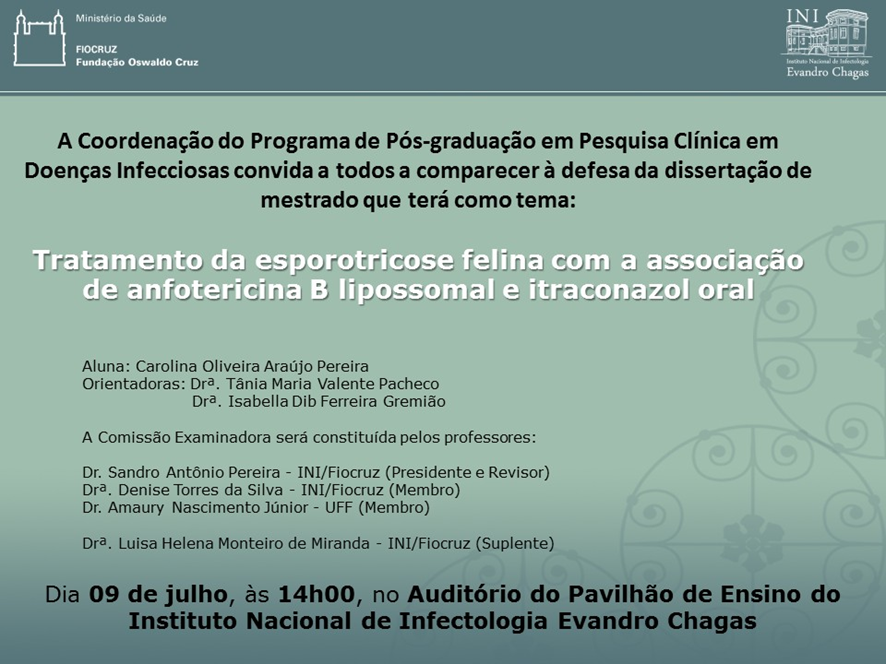 Ministério da Saúde

FIOCRUZ
Fundação Oswaldo Cruz

INI
Instituto Nacional de Infectologia
Evandro Chagas

A Coordenação do Programa de Pós-graduação em Pesquisa Clínica em Doenças Infecciosas convida a todos a comparecer à defesa da dissertação de mestrado que terá como tema:

Tratamento da esporotricose felina com a associação de anfotericina B lipossomal e itraconazol oral

Aluna: Carolina Oliveira Araújo Pereira
Orientadoras: Drª. Tânia Maria Valente Pacheco
Drª. Isabella Dib Ferreira Gremião

A Comissão Examinadora será constituída pelos professores:

Dr. Sandro Antônio Pereira - INI/Fiocruz (Presidente e Revisor)
Drª. Denise Torres da Silva - INI/Fiocruz (Membro)
Dr. Amaury Nascimento Júnior - UFF (Membro)

Drª. Luisa Helena Monteiro de Miranda - INI/Fiocruz (Suplente)

Dia 09 de julho, às 14h00, no Auditório do Pavilhão de Ensino do Instituto Nacional de Infectologia Evandro Chagas